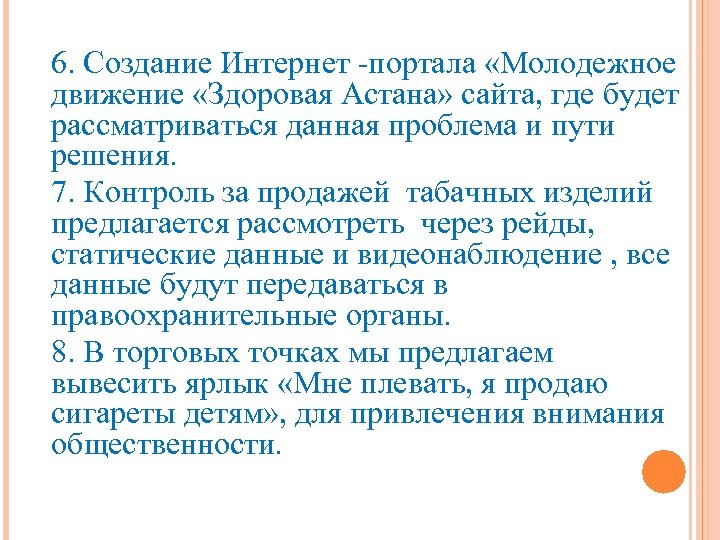 6. Создание Интернет -портала «Молодежное движение «Здоровая Астана» сайта, где будет рассматриваться данная проблема и пути решения.

7. Контроль за продажей табачных изделий предлагается рассмотреть через рейды, статические данные и видеонаблюдение , все данные будут передаваться в правоохранительные органы.

8. В торговых точках мы предлагаем вывесить ярлык «Мне плевать, я продаю сигареты детям», для привлечения внимания общественности.